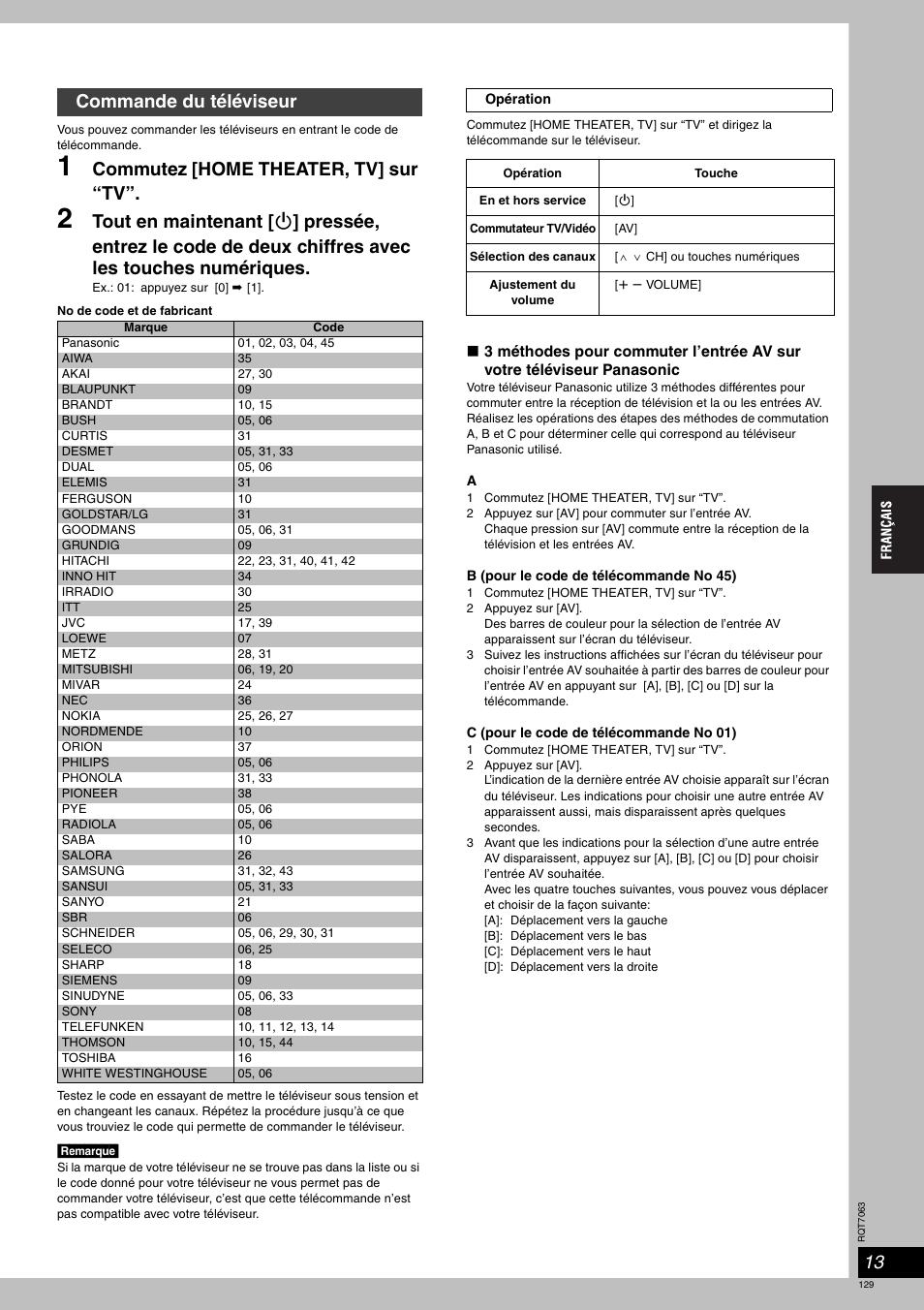 Commande du téléviseur

Vous pouvez commander les téléviseurs en entrant le code de télécommande.

1 Commutez [HOME THEATER, TV] sur “TV”.

2 Tout en maintenant [⏻] pressée, entrez le code de deux chiffres avec les touches numériques.

Ex.: 01: appuyez sur [0] ➡ [1].

No de code et de fabricant

| Marque | Code |
|---|---|
| Panasonic | 01, 02, 03, 04, 45 |
| AIWA | 35 |
| AKAI | 27, 30 |
| BLAUPUNKT | 09 |
| BRANDT | 10, 15 |
| BUSH | 05, 06 |
| CURTIS | 31 |
| DESMET | 05, 31, 33 |
| DUAL | 05, 06 |
| ELEMIS | 31 |
| FERGUSON | 10 |
| GOLDSTAR/LG | 31 |
| GOODMANS | 05, 06, 31 |
| GRUNDIG | 09 |
| HITACHI | 22, 23, 31, 40, 41, 42 |
| INNO HIT | 34 |
| IRRADIO | 30 |
| ITT | 25 |
| JVC | 17, 39 |
| LOEWE | 07 |
| METZ | 28, 31 |
| MITSUBISHI | 06, 19, 20 |
| MIVAR | 24 |
| NEC | 36 |
| NOKIA | 25, 26, 27 |
| NORDMENDE | 10 |
| ORION | 37 |
| PHILIPS | 05, 06 |
| PHONOLA | 31, 33 |
| PIONEER | 38 |
| PYE | 05, 06 |
| RADIOLA | 05, 06 |
| SABA | 10 |
| SALORA | 26 |
| SAMSUNG | 31, 32, 43 |
| SANSUI | 05, 31, 33 |
| SANYO | 21 |
| SBR | 06 |
| SCHNEIDER | 05, 06, 29, 30, 31 |
| SELECO | 06, 25 |
| SHARP | 18 |
| SIEMENS | 09 |
| SINUDYNE | 05, 06, 33 |
| SONY | 08 |
| TELEFUNKEN | 10, 11, 12, 13, 14 |
| THOMSON | 10, 15, 44 |
| TOSHIBA | 16 |
| WHITE WESTINGHOUSE | 05, 06 |

Testez le code en essayant de mettre le téléviseur sous tension et en changeant les canaux. Répétez la procédure jusqu’à ce que vous trouviez le code qui permette de commander le téléviseur.

Remarque
Si la marque de votre téléviseur ne se trouve pas dans la liste ou si le code donné pour votre téléviseur ne vous permet pas de commander votre téléviseur, c’est que cette télécommande n’est pas compatible avec votre téléviseur.

Opération

Commutez [HOME THEATER, TV] sur “TV” et dirigez la télécommande sur le téléviseur.

| Opération | Touche |
|---|---|
| En et hors service | [⏻] |
| Commutateur TV/Vidéo | [AV] |
| Sélection des canaux | [∧ ∨ CH] ou touches numériques |
| Ajustement du volume | [+ − VOLUME] |

■ 3 méthodes pour commuter l’entrée AV sur votre téléviseur Panasonic

Votre téléviseur Panasonic utilize 3 méthodes différentes pour commuter entre la réception de télévision et la ou les entrées AV. Réalisez les opérations des étapes des méthodes de commutation A, B et C pour déterminer celle qui correspond au téléviseur Panasonic utilisé.

A
1 Commutez [HOME THEATER, TV] sur “TV”.
2 Appuyez sur [AV] pour commuter sur l’entrée AV.
Chaque pression sur [AV] commute entre la réception de la télévision et les entrées AV.

B (pour le code de télécommande No 45)
1 Commutez [HOME THEATER, TV] sur “TV”.
2 Appuyez sur [AV].
Des barres de couleur pour la sélection de l’entrée AV apparaissent sur l’écran du téléviseur.
3 Suivez les instructions affichées sur l’écran du téléviseur pour choisir l’entrée AV souhaitée à partir des barres de couleur pour l’entrée AV en appuyant sur [A], [B], [C] ou [D] sur la télécommande.

C (pour le code de télécommande No 01)
1 Commutez [HOME THEATER, TV] sur “TV”.
2 Appuyez sur [AV].
L’indication de la dernière entrée AV choisie apparaît sur l’écran du téléviseur. Les indications pour choisir une autre entrée AV apparaissent aussi, mais disparaissent après quelques secondes.
3 Avant que les indications pour la sélection d’une autre entrée AV disparaissent, appuyez sur [A], [B], [C] ou [D] pour choisir l’entrée AV souhaitée.
Avec les quatre touches suivantes, vous pouvez vous déplacer et choisir de la façon suivante:
[A]: Déplacement vers la gauche
[B]: Déplacement vers le bas
[C]: Déplacement vers le haut
[D]: Déplacement vers la droite

FRANÇAIS

RQT7063

13

129